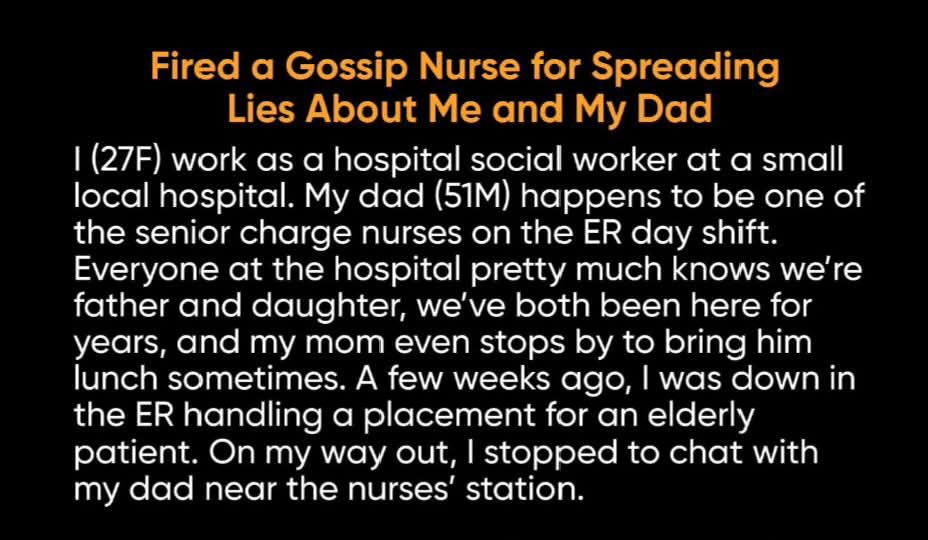 Fired a Gossip Nurse for Spreading Lies About Me and My Dad

I (27F) work as a hospital social worker at a small local hospital. My dad (51M) happens to be one of the senior charge nurses on the ER day shift. Everyone at the hospital pretty much knows we're father and daughter, we've both been here for years, and my mom even stops by to bring him lunch sometimes. A few weeks ago, I was down in the ER handling a placement for an elderly patient. On my way out, I stopped to chat with my dad near the nurses' station.